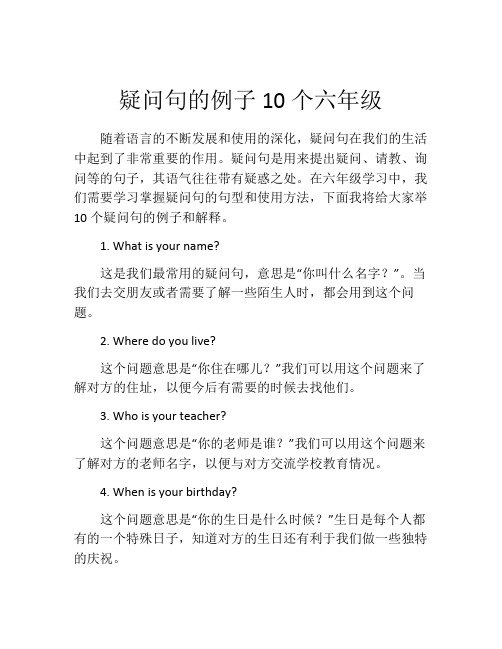 疑问句的例子 10 个六年级

随着语言的不断发展和使用的深化，疑问句在我们的生活中起到了非常重要的作用。疑问句是用来提出疑问、请教、询问等的句子，其语气往往带有疑惑之处。在六年级学习中，我们需要学习掌握疑问句的句型和使用方法，下面我将给大家举 10 个疑问句的例子和解释。

1. What is your name?

这是我们最常用的疑问句，意思是“你叫什么名字？”。当我们去交朋友或者需要了解一些陌生人时，都会用到这个问题。

2. Where do you live?

这个问题意思是“你住在哪儿？”我们可以用这个问题来了解对方的住址，以便今后有需要的时候去找他们。

3. Who is your teacher?

这个问题意思是“你的老师是谁？”我们可以用这个问题来了解对方的老师名字，以便与对方交流学校教育情况。

4. When is your birthday?

这个问题意思是“你的生日是什么时候？”生日是每个人都有的一个特殊日子，知道对方的生日还有利于我们做一些独特的庆祝。